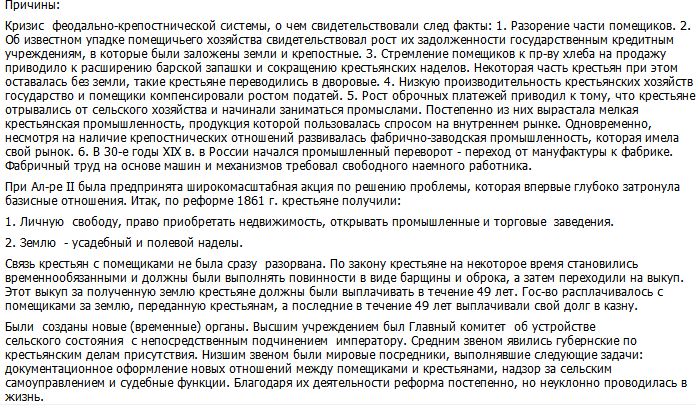 Причины:

Кризис феодально-крепостнической системы, о чем свидетельствовали след факты: 1. Разорение части помещиков. 2. Об известном упадке помещичьего хозяйства свидетельствовал рост их задолженности государственным кредитным учреждениям, в которые были заложены земли и крепостные. 3. Стремление помещиков к пр-ву хлеба на продажу приводило к расширению барской запашки и сокращению крестьянских наделов. Некоторая часть крестьян при этом оставалась без земли, такие крестьяне переводились в дворовые. 4. Низкую производительность крестьянских хозяйств государство и помещики компенсировали ростом податей. 5. Рост оброчных платежей приводил к тому, что крестьяне отрывались от сельского хозяйства и начинали заниматься промыслами. Постепенно из них вырастала мелкая крестьянская промышленность, продукция которой пользовалась спросом на внутреннем рынке. Одновременно, несмотря на наличие крепостнических отношений развивалась фабрично-заводская промышленность, которая имела свой рынок. 6. В 30-е годы XIX в. в России начался промышленный переворот - переход от мануфактуры к фабрике. Фабричный труд на основе машин и механизмов требовал свободного наемного работника.

При Ал-ре II была предпринята широкомасштабная акция по решению проблемы, которая впервые глубоко затронула базисные отношения. Итак, по реформе 1861 г. крестьяне получили:

1. Личную свободу, право приобретать недвижимость, открывать промышленные и торговые заведения.

2. Землю - усадебный и полевой наделы.

Связь крестьян с помещиками не была сразу разорвана. По закону крестьяне на некоторое время становились временнообязанными и должны были выполнять повинности в виде барщины и оброка, а затем переходили на выкуп. Этот выкуп за полученную землю крестьяне должны были выплачивать в течение 49 лет. Гос-во расплачивалось с помещиками за землю, переданную крестьянам, а последние в течение 49 лет выплачивали свой долг в казну.

Были созданы новые (временные) органы. Высшим учреждением был Главный комитет об устройстве сельского состояния с непосредственным подчинением императору. Средним звеном явились губернские по крестьянским делам присутствия. Низшим звеном были мировые посредники, выполнявшие следующие задачи: документационное оформление новых отношений между помещиками и крестьянами, надзор за сельским самоуправлением и судебные функции. Благодаря их деятельности реформа постепенно, но неуклонно проводилась в жизнь.